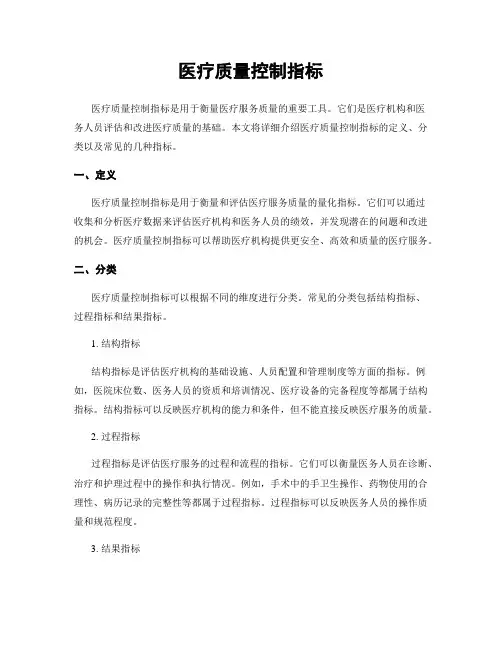 医疗质量控制指标

医疗质量控制指标是用于衡量医疗服务质量的重要工具。它们是医疗机构和医务人员评估和改进医疗质量的基础。本文将详细介绍医疗质量控制指标的定义、分类以及常见的几种指标。

一、定义

医疗质量控制指标是用于衡量和评估医疗服务质量的量化指标。它们可以通过收集和分析医疗数据来评估医疗机构和医务人员的绩效，并发现潜在的问题和改进的机会。医疗质量控制指标可以帮助医疗机构提供更安全、高效和质量的医疗服务。

二、分类

医疗质量控制指标可以根据不同的维度进行分类。常见的分类包括结构指标、过程指标和结果指标。

1. 结构指标

结构指标是评估医疗机构的基础设施、人员配置和管理制度等方面的指标。例如，医院床位数、医务人员的资质和培训情况、医疗设备的完备程度等都属于结构指标。结构指标可以反映医疗机构的能力和条件，但不能直接反映医疗服务的质量。

2. 过程指标

过程指标是评估医疗服务的过程和流程的指标。它们可以衡量医务人员在诊断、治疗和护理过程中的操作和执行情况。例如，手术中的手卫生操作、药物使用的合理性、病历记录的完整性等都属于过程指标。过程指标可以反映医务人员的操作质量和规范程度。

3. 结果指标